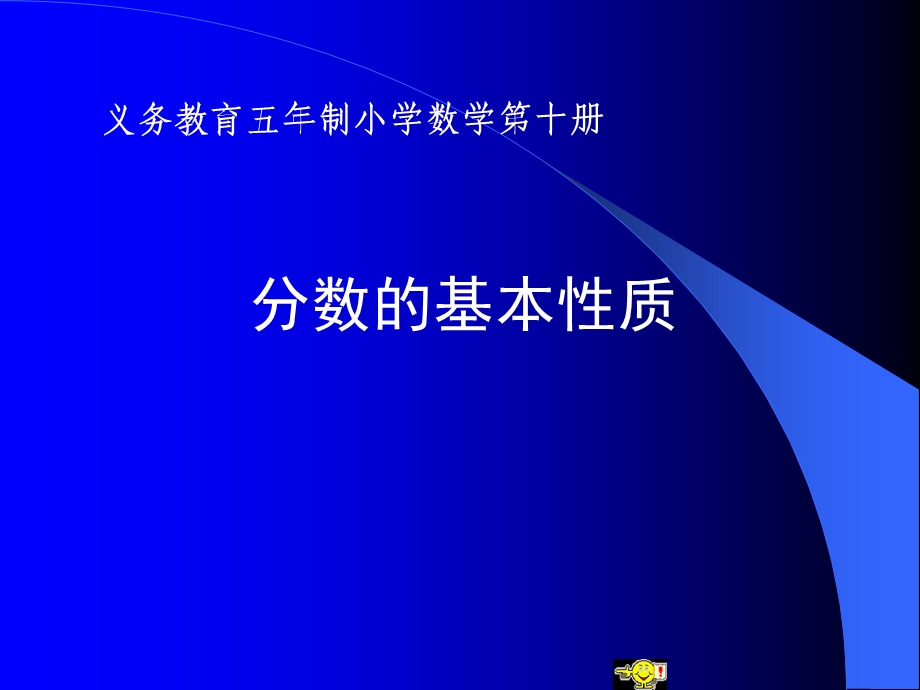 义务教育五年制小学数学第十册

分数的基本性质